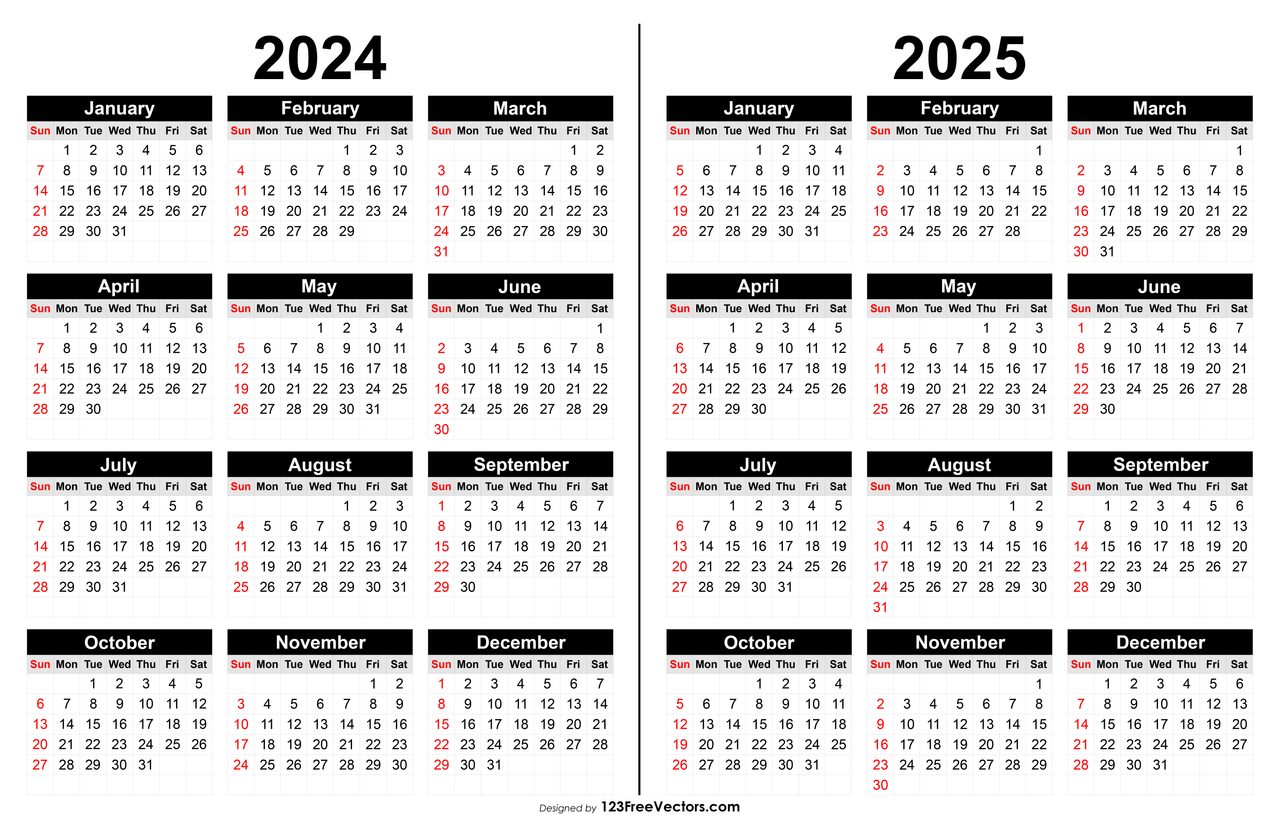 2024

January
| Sun | Mon | Tue | Wed | Thu | Fri | Sat |
|---|---|---|---|---|---|---|
| | 1 | 2 | 3 | 4 | 5 | 6 |
| 7 | 8 | 9 | 10 | 11 | 12 | 13 |
| 14 | 15 | 16 | 17 | 18 | 19 | 20 |
| 21 | 22 | 23 | 24 | 25 | 26 | 27 |
| 28 | 29 | 30 | 31 | | | |

February
| Sun | Mon | Tue | Wed | Thu | Fri | Sat |
|---|---|---|---|---|---|---|
| | | | | 1 | 2 | 3 |
| 4 | 5 | 6 | 7 | 8 | 9 | 10 |
| 11 | 12 | 13 | 14 | 15 | 16 | 17 |
| 18 | 19 | 20 | 21 | 22 | 23 | 24 |
| 25 | 26 | 27 | 28 | 29 | | |

March
| Sun | Mon | Tue | Wed | Thu | Fri | Sat |
|---|---|---|---|---|---|---|
| | | | | | 1 | 2 |
| 3 | 4 | 5 | 6 | 7 | 8 | 9 |
| 10 | 11 | 12 | 13 | 14 | 15 | 16 |
| 17 | 18 | 19 | 20 | 21 | 22 | 23 |
| 24 | 25 | 26 | 27 | 28 | 29 | 30 |
| 31 | | | | | | |

April
| Sun | Mon | Tue | Wed | Thu | Fri | Sat |
|---|---|---|---|---|---|---|
| | 1 | 2 | 3 | 4 | 5 | 6 |
| 7 | 8 | 9 | 10 | 11 | 12 | 13 |
| 14 | 15 | 16 | 17 | 18 | 19 | 20 |
| 21 | 22 | 23 | 24 | 25 | 26 | 27 |
| 28 | 29 | 30 | | | | |

May
| Sun | Mon | Tue | Wed | Thu | Fri | Sat |
|---|---|---|---|---|---|---|
| | | | 1 | 2 | 3 | 4 |
| 5 | 6 | 7 | 8 | 9 | 10 | 11 |
| 12 | 13 | 14 | 15 | 16 | 17 | 18 |
| 19 | 20 | 21 | 22 | 23 | 24 | 25 |
| 26 | 27 | 28 | 29 | 30 | 31 | |

June
| Sun | Mon | Tue | Wed | Thu | Fri | Sat |
|---|---|---|---|---|---|---|
| | | | | | | 1 |
| 2 | 3 | 4 | 5 | 6 | 7 | 8 |
| 9 | 10 | 11 | 12 | 13 | 14 | 15 |
| 16 | 17 | 18 | 19 | 20 | 21 | 22 |
| 23 | 24 | 25 | 26 | 27 | 28 | 29 |
| 30 | | | | | | |

July
| Sun | Mon | Tue | Wed | Thu | Fri | Sat |
|---|---|---|---|---|---|---|
| | 1 | 2 | 3 | 4 | 5 | 6 |
| 7 | 8 | 9 | 10 | 11 | 12 | 13 |
| 14 | 15 | 16 | 17 | 18 | 19 | 20 |
| 21 | 22 | 23 | 24 | 25 | 26 | 27 |
| 28 | 29 | 30 | 31 | | | |

August
| Sun | Mon | Tue | Wed | Thu | Fri | Sat |
|---|---|---|---|---|---|---|
| | | | | 1 | 2 | 3 |
| 4 | 5 | 6 | 7 | 8 | 9 | 10 |
| 11 | 12 | 13 | 14 | 15 | 16 | 17 |
| 18 | 19 | 20 | 21 | 22 | 23 | 24 |
| 25 | 26 | 27 | 28 | 29 | 30 | 31 |

September
| Sun | Mon | Tue | Wed | Thu | Fri | Sat |
|---|---|---|---|---|---|---|
| 1 | 2 | 3 | 4 | 5 | 6 | 7 |
| 8 | 9 | 10 | 11 | 12 | 13 | 14 |
| 15 | 16 | 17 | 18 | 19 | 20 | 21 |
| 22 | 23 | 24 | 25 | 26 | 27 | 28 |
| 29 | 30 | | | | | |

October
| Sun | Mon | Tue | Wed | Thu | Fri | Sat |
|---|---|---|---|---|---|---|
| | | 1 | 2 | 3 | 4 | 5 |
| 6 | 7 | 8 | 9 | 10 | 11 | 12 |
| 13 | 14 | 15 | 16 | 17 | 18 | 19 |
| 20 | 21 | 22 | 23 | 24 | 25 | 26 |
| 27 | 28 | 29 | 30 | 31 | | |

November
| Sun | Mon | Tue | Wed | Thu | Fri | Sat |
|---|---|---|---|---|---|---|
| | | | | | 1 | 2 |
| 3 | 4 | 5 | 6 | 7 | 8 | 9 |
| 10 | 11 | 12 | 13 | 14 | 15 | 16 |
| 17 | 18 | 19 | 20 | 21 | 22 | 23 |
| 24 | 25 | 26 | 27 | 28 | 29 | 30 |

December
| Sun | Mon | Tue | Wed | Thu | Fri | Sat |
|---|---|---|---|---|---|---|
| 1 | 2 | 3 | 4 | 5 | 6 | 7 |
| 8 | 9 | 10 | 11 | 12 | 13 | 14 |
| 15 | 16 | 17 | 18 | 19 | 20 | 21 |
| 22 | 23 | 24 | 25 | 26 | 27 | 28 |
| 29 | 30 | 31 | | | | |

2025

January
| Sun | Mon | Tue | Wed | Thu | Fri | Sat |
|---|---|---|---|---|---|---|
| | | | 1 | 2 | 3 | 4 |
| 5 | 6 | 7 | 8 | 9 | 10 | 11 |
| 12 | 13 | 14 | 15 | 16 | 17 | 18 |
| 19 | 20 | 21 | 22 | 23 | 24 | 25 |
| 26 | 27 | 28 | 29 | 30 | 31 | |

February
| Sun | Mon | Tue | Wed | Thu | Fri | Sat |
|---|---|---|---|---|---|---|
| | | | | | | 1 |
| 2 | 3 | 4 | 5 | 6 | 7 | 8 |
| 9 | 10 | 11 | 12 | 13 | 14 | 15 |
| 16 | 17 | 18 | 19 | 20 | 21 | 22 |
| 23 | 24 | 25 | 26 | 27 | 28 | |

March
| Sun | Mon | Tue | Wed | Thu | Fri | Sat |
|---|---|---|---|---|---|---|
| | | | | | | 1 |
| 2 | 3 | 4 | 5 | 6 | 7 | 8 |
| 9 | 10 | 11 | 12 | 13 | 14 | 15 |
| 16 | 17 | 18 | 19 | 20 | 21 | 22 |
| 23 | 24 | 25 | 26 | 27 | 28 | 29 |
| 30 | 31 | | | | | |

April
| Sun | Mon | Tue | Wed | Thu | Fri | Sat |
|---|---|---|---|---|---|---|
| | | 1 | 2 | 3 | 4 | 5 |
| 6 | 7 | 8 | 9 | 10 | 11 | 12 |
| 13 | 14 | 15 | 16 | 17 | 18 | 19 |
| 20 | 21 | 22 | 23 | 24 | 25 | 26 |
| 27 | 28 | 29 | 30 | | | |

May
| Sun | Mon | Tue | Wed | Thu | Fri | Sat |
|---|---|---|---|---|---|---|
| | | | | 1 | 2 | 3 |
| 4 | 5 | 6 | 7 | 8 | 9 | 10 |
| 11 | 12 | 13 | 14 | 15 | 16 | 17 |
| 18 | 19 | 20 | 21 | 22 | 23 | 24 |
| 25 | 26 | 27 | 28 | 29 | 30 | 31 |

June
| Sun | Mon | Tue | Wed | Thu | Fri | Sat |
|---|---|---|---|---|---|---|
| 1 | 2 | 3 | 4 | 5 | 6 | 7 |
| 8 | 9 | 10 | 11 | 12 | 13 | 14 |
| 15 | 16 | 17 | 18 | 19 | 20 | 21 |
| 22 | 23 | 24 | 25 | 26 | 27 | 28 |
| 29 | 30 | | | | | |

July
| Sun | Mon | Tue | Wed | Thu | Fri | Sat |
|---|---|---|---|---|---|---|
| | | 1 | 2 | 3 | 4 | 5 |
| 6 | 7 | 8 | 9 | 10 | 11 | 12 |
| 13 | 14 | 15 | 16 | 17 | 18 | 19 |
| 20 | 21 | 22 | 23 | 24 | 25 | 26 |
| 27 | 28 | 29 | 30 | 31 | | |

August
| Sun | Mon | Tue | Wed | Thu | Fri | Sat |
|---|---|---|---|---|---|---|
| | | | | | 1 | 2 |
| 3 | 4 | 5 | 6 | 7 | 8 | 9 |
| 10 | 11 | 12 | 13 | 14 | 15 | 16 |
| 17 | 18 | 19 | 20 | 21 | 22 | 23 |
| 24 | 25 | 26 | 27 | 28 | 29 | 30 |
| 31 | | | | | | |

September
| Sun | Mon | Tue | Wed | Thu | Fri | Sat |
|---|---|---|---|---|---|---|
| | 1 | 2 | 3 | 4 | 5 | 6 |
| 7 | 8 | 9 | 10 | 11 | 12 | 13 |
| 14 | 15 | 16 | 17 | 18 | 19 | 20 |
| 21 | 22 | 23 | 24 | 25 | 26 | 27 |
| 28 | 29 | 30 | | | | |

October
| Sun | Mon | Tue | Wed | Thu | Fri | Sat |
|---|---|---|---|---|---|---|
| | | | 1 | 2 | 3 | 4 |
| 5 | 6 | 7 | 8 | 9 | 10 | 11 |
| 12 | 13 | 14 | 15 | 16 | 17 | 18 |
| 19 | 20 | 21 | 22 | 23 | 24 | 25 |
| 26 | 27 | 28 | 29 | 30 | 31 | |

November
| Sun | Mon | Tue | Wed | Thu | Fri | Sat |
|---|---|---|---|---|---|---|
| | | | | | | 1 |
| 2 | 3 | 4 | 5 | 6 | 7 | 8 |
| 9 | 10 | 11 | 12 | 13 | 14 | 15 |
| 16 | 17 | 18 | 19 | 20 | 21 | 22 |
| 23 | 24 | 25 | 26 | 27 | 28 | 29 |
| 30 | | | | | | |

December
| Sun | Mon | Tue | Wed | Thu | Fri | Sat |
|---|---|---|---|---|---|---|
| | 1 | 2 | 3 | 4 | 5 | 6 |
| 7 | 8 | 9 | 10 | 11 | 12 | 13 |
| 14 | 15 | 16 | 17 | 18 | 19 | 20 |
| 21 | 22 | 23 | 24 | 25 | 26 | 27 |
| 28 | 29 | 30 | 31 | | | |

Designed by 123FreeVectors.com